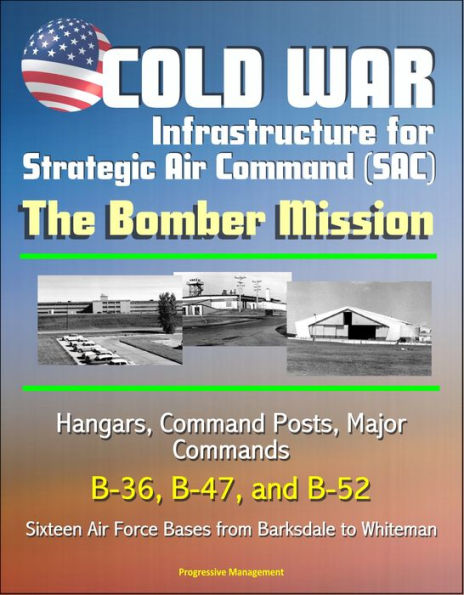 COLD WAR
Infrastructure for
Strategic Air Command (SAC)
The Bomber Mission

Hangars, Command Posts, Major Commands
B-36, B-47, and B-52
Sixteen Air Force Bases from Barksdale to Whiteman

Progressive Management